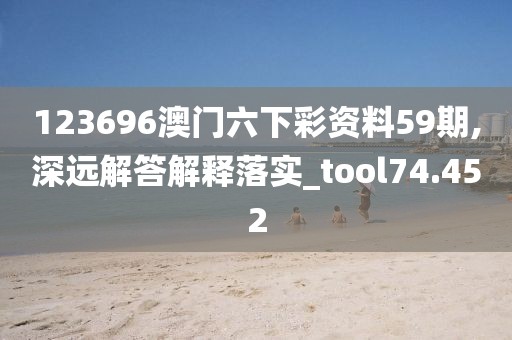 123696澳门六下彩资料59期,深远解答解释落实_tool74.452